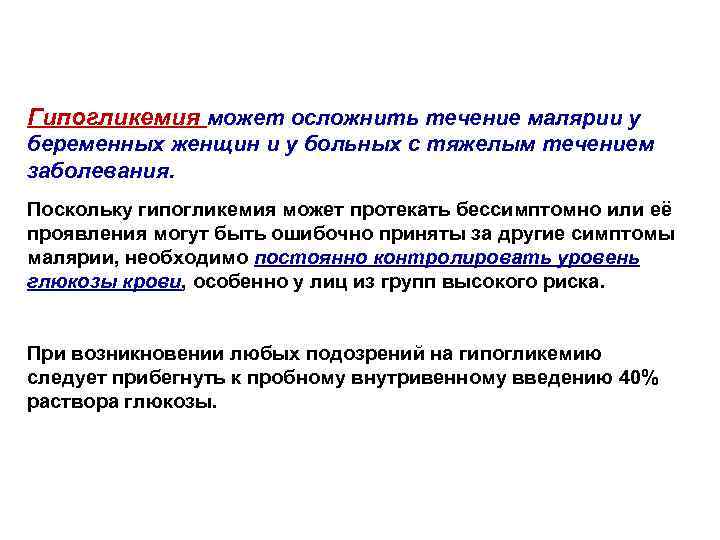 Гипогликемия может осложнить течение малярии у беременных женщин и у больных с тяжелым течением заболевания.

Поскольку гипогликемия может протекать бессимптомно или её проявления могут быть ошибочно приняты за другие симптомы малярии, необходимо постоянно контролировать уровень глюкозы крови, особенно у лиц из групп высокого риска.

При возникновении любых подозрений на гипогликемию следует прибегнуть к пробному внутривенному введению 40% раствора глюкозы.